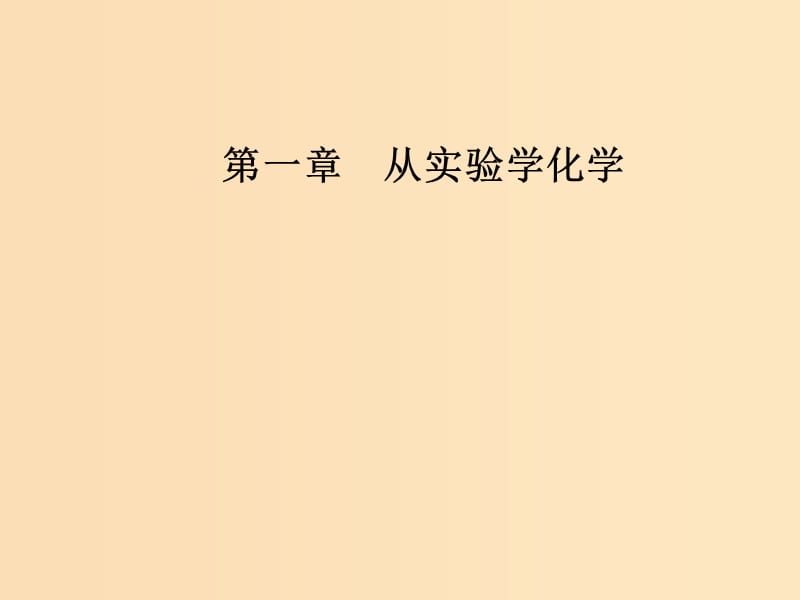 第一章　从实验学化学